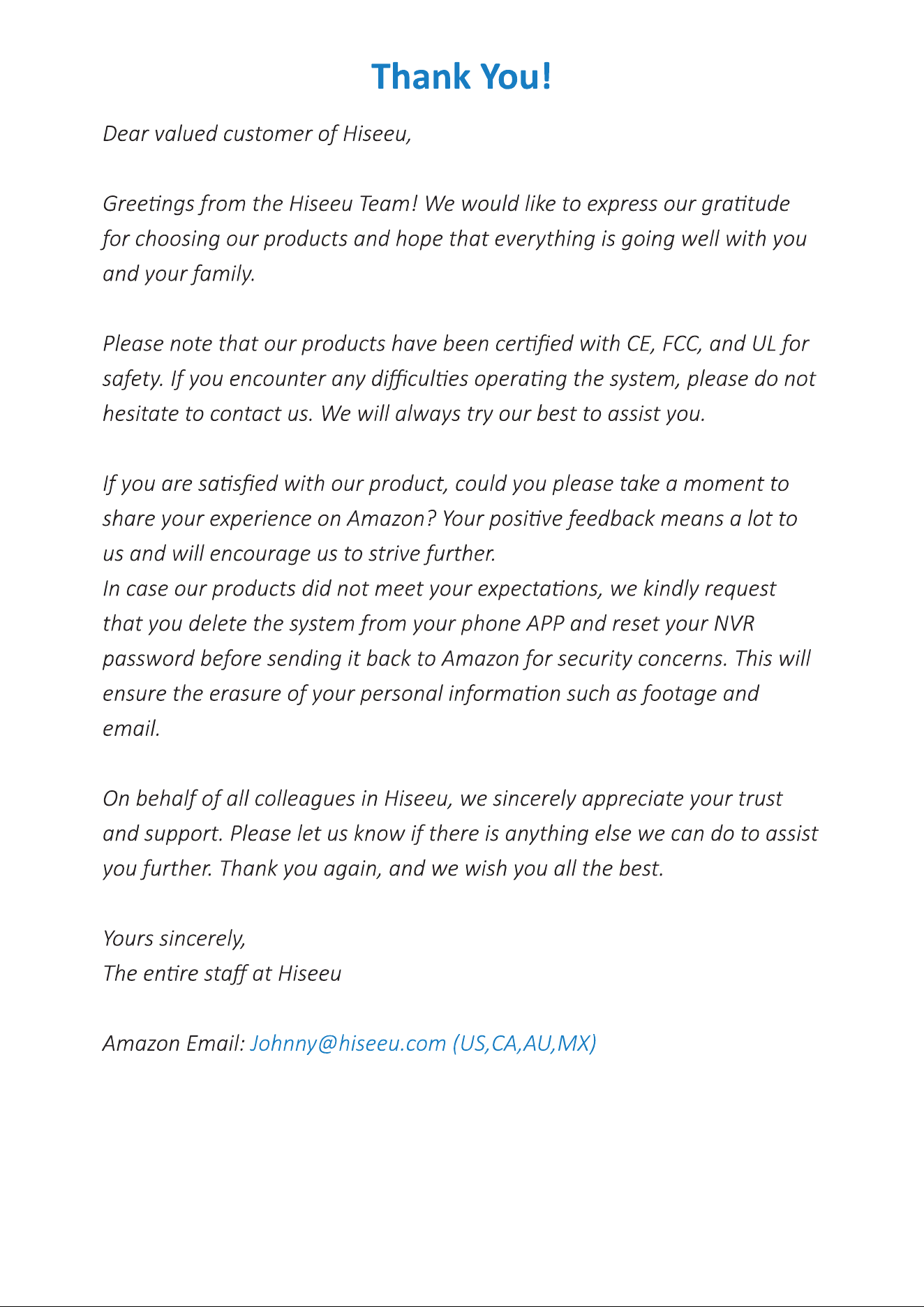 Thank You!

Dear valued customer of Hiseeu,

Greetings from the Hiseeu Team! We would like to express our gratitude for choosing our products and hope that everything is going well with you and your family.

Please note that our products have been certified with CE, FCC, and UL for safety. If you encounter any difficulties operating the system, please do not hesitate to contact us. We will always try our best to assist you.

If you are satisfied with our product, could you please take a moment to share your experience on Amazon? Your positive feedback means a lot to us and will encourage us to strive further.
In case our products did not meet your expectations, we kindly request that you delete the system from your phone APP and reset your NVR password before sending it back to Amazon for security concerns. This will ensure the erasure of your personal information such as footage and email.

On behalf of all colleagues in Hiseeu, we sincerely appreciate your trust and support. Please let us know if there is anything else we can do to assist you further. Thank you again, and we wish you all the best.

Yours sincerely,
The entire staff at Hiseeu

Amazon Email: Johnny@hiseeu.com (US,CA,AU,MX)